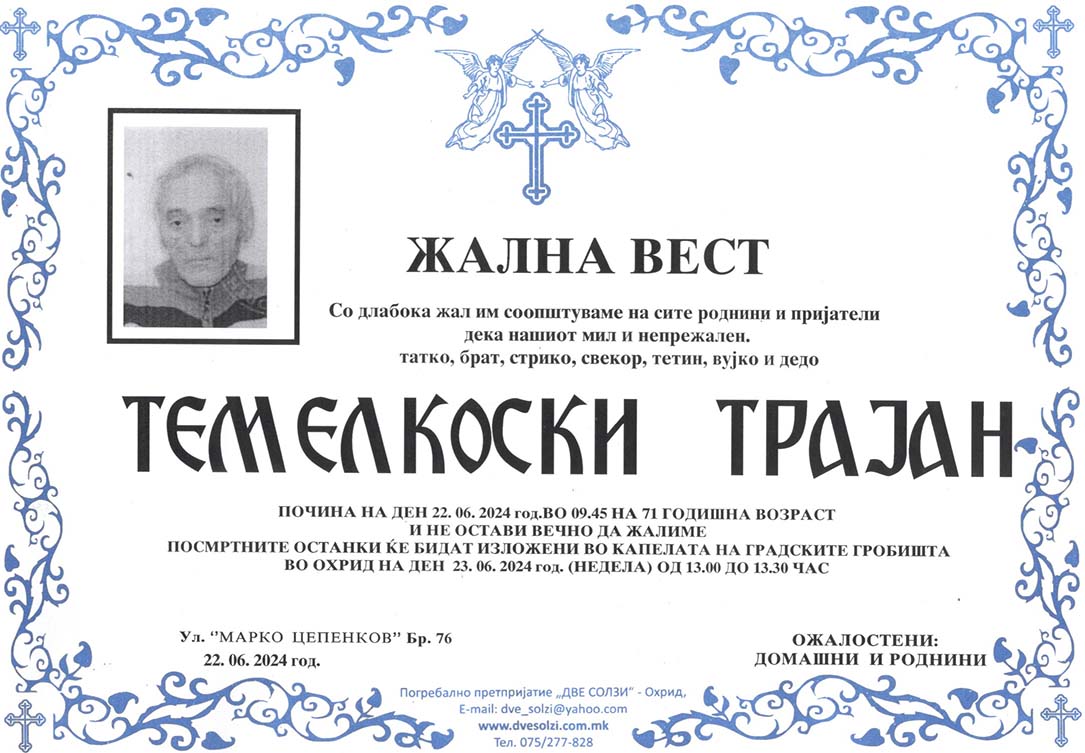 ЖАЛНА ВЕСТ

Со длабока жал им соопштуваме на сите роднини и пријатели дека нашиот мил и непрежален.
татко, брат, стрико, свекор, тетин, вујко и дедо

ТЕМЕЛКОСКИ ТРАЈАН

ПОЧИНА НА ДЕН 22. 06. 2024 год.ВО 09.45 НА 71 ГОДИШНА ВОЗРАСТ
И НЕ ОСТАВИ ВЕЧНО ДА ЖАЛИМЕ
ПОСМРТНИТЕ ОСТАНКИ ЌЕ БИДАТ ИЗЛОЖЕНИ ВО КАПЕЛАТА НА ГРАДСКИТЕ ГРОБИШТА
ВО ОХРИД НА ДЕН 23. 06. 2024 год. (НЕДЕЛА) ОД 13.00 ДО 13.30 ЧАС

Ул. "МАРКО ЦЕПЕНКОВ" Бр. 76
22. 06. 2024 год.

ОЖАЛОСТЕНИ:
ДОМАШНИ И РОДНИНИ

Погребално претпријатие „ДВЕ СОЛЗИ" - Охрид,
E-mail: dve_solzi@yahoo.com
www.dvesolzi.com.mk
Тел. 075/277-828